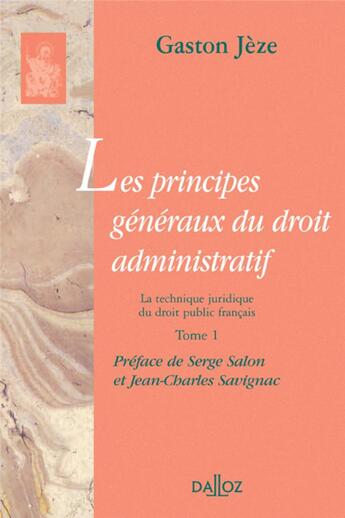 Gaston Jèze

Les principes généraux du droit administratif

La technique juridique du droit public français

Tome 1

Préface de Serge Salon et Jean-Charles Savignac

DALLOZ